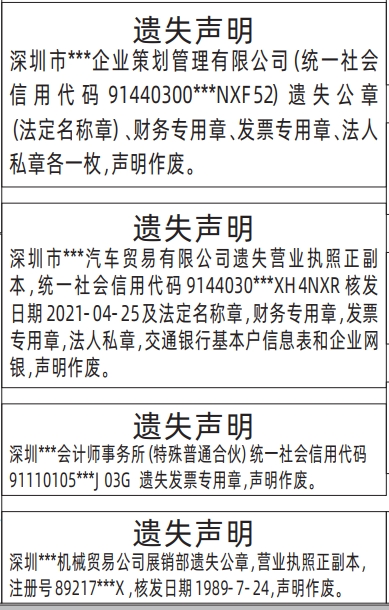 遗失声明

深圳市***企业策划管理有限公司(统一社会信用代码 91440300***NXF52) 遗失公章(法定名称章)、财务专用章、发票专用章、法人私章各一枚,声明作废。

遗失声明

深圳市***汽车贸易有限公司遗失营业执照正副本,统一社会信用代码 9144030***XH4NXR 核发日期 2021-04-25及法定名称章,财务专用章,发票专用章,法人私章,交通银行基本户信息表和企业网银,声明作废。

遗失声明

深圳***会计师事务所(特殊普通合伙)统一社会信用代码 91110105***J03G 遗失发票专用章,声明作废。

遗失声明

深圳***机械贸易公司展销部遗失公章,营业执照正副本,注册号 89217***X,核发日期 1989-7-24,声明作废。